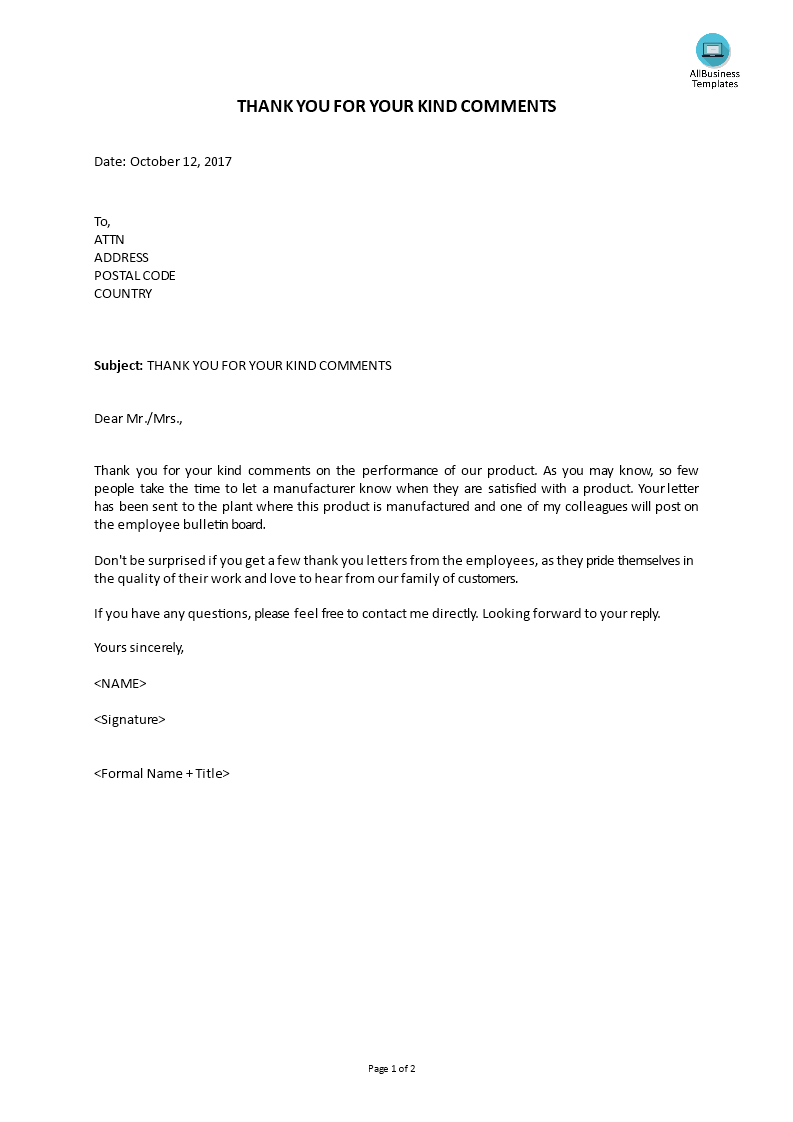 AllBusiness Templates

THANK YOU FOR YOUR KIND COMMENTS

Date: October 12, 2017

To,
ATTN
ADDRESS
POSTAL CODE
COUNTRY

Subject: THANK YOU FOR YOUR KIND COMMENTS

Dear Mr./Mrs.,

Thank you for your kind comments on the performance of our product. As you may know, so few people take the time to let a manufacturer know when they are satisfied with a product. Your letter has been sent to the plant where this product is manufactured and one of my colleagues will post on the employee bulletin board.

Don't be surprised if you get a few thank you letters from the employees, as they pride themselves in the quality of their work and love to hear from our family of customers.

If you have any questions, please feel free to contact me directly. Looking forward to your reply.

Yours sincerely,

<NAME>

<Signature>

<Formal Name + Title>

Page 1 of 2